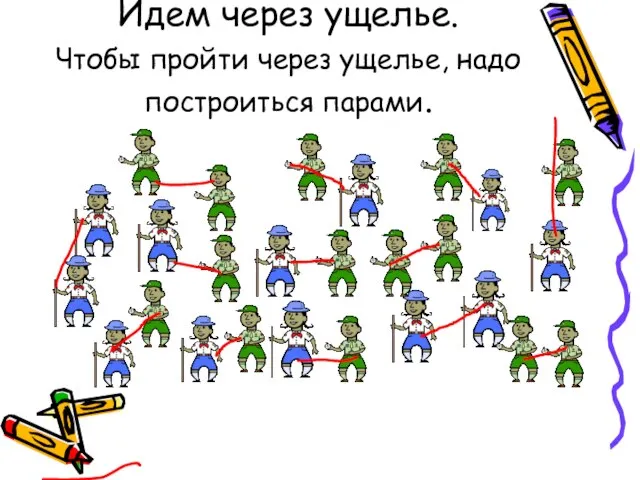 Идем через ущелье.

Чтобы пройти через ущелье, надо построиться парами.